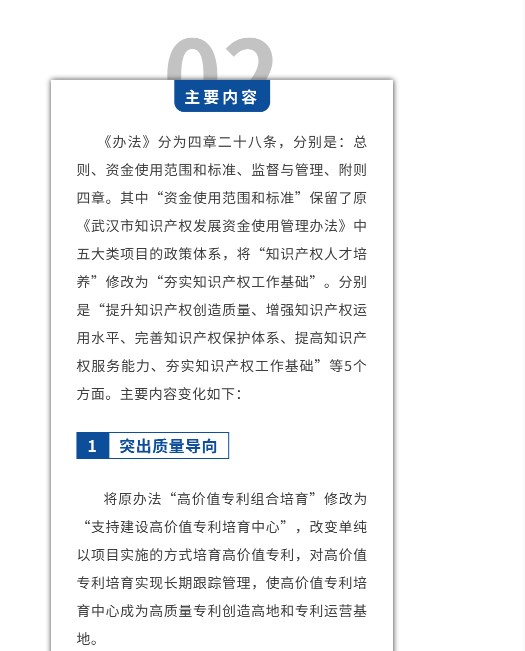 02

主要内容

《办法》分为四章二十八条，分别是：总则、资金使用范围和标准、监督与管理、附则四章。其中“资金使用范围和标准”保留了原《武汉市知识产权发展资金使用管理办法》中五大类项目的政策体系，将“知识产权人才培养”修改为“夯实知识产权工作基础”。分别是“提升知识产权创造质量、增强知识产权运用水平、完善知识产权保护体系、提高知识产权服务能力、夯实知识产权工作基础”等5个方面。主要内容变化如下：

1 突出质量导向

将原办法“高价值专利组合培育”修改为“支持建设高价值专利培育中心”，改变单纯以项目实施的方式培育高价值专利，对高价值专利培育实现长期跟踪管理，使高价值专利培育中心成为高质量专利创造高地和专利运营基地。